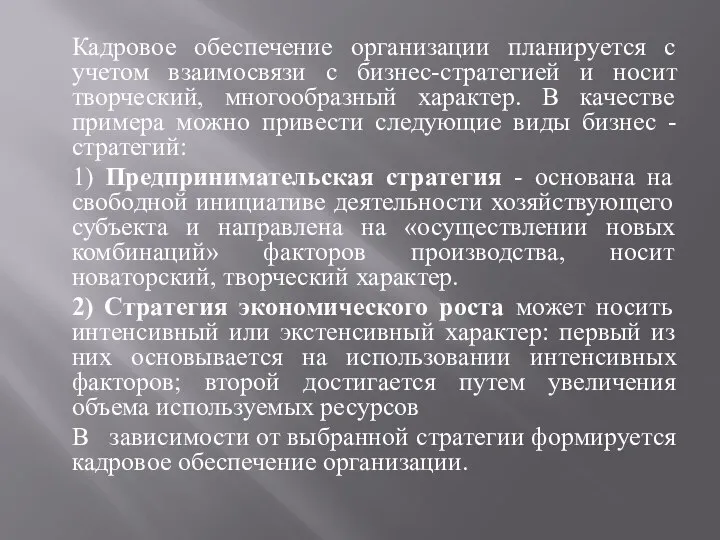 Кадровое обеспечение организации планируется с учетом взаимосвязи с бизнес-стратегией и носит творческий, многообразный характер. В качестве примера можно привести следующие виды бизнес - стратегий:

1) Предпринимательская стратегия - основана на свободной инициативе деятельности хозяйствующего субъекта и направлена на «осуществлении новых комбинаций» факторов производства, носит новаторский, творческий характер.

2) Стратегия экономического роста может носить интенсивный или экстенсивный характер: первый из них основывается на использовании интенсивных факторов; второй достигается путем увеличения объема используемых ресурсов

В зависимости от выбранной стратегии формируется кадровое обеспечение организации.